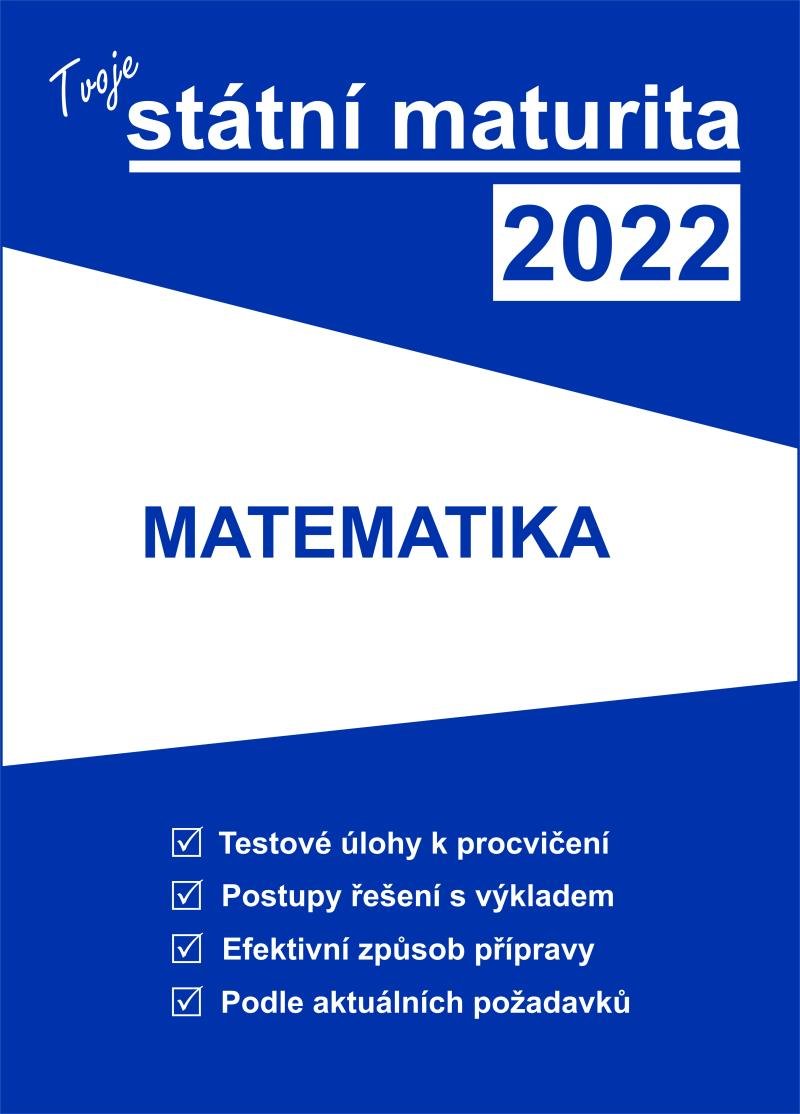 Tvoje
státní maturita
2022

MATEMATIKA

☑ Testové úlohy k procvičení
☑ Postupy řešení s výkladem
☑ Efektivní způsob přípravy
☑ Podle aktuálních požadavků